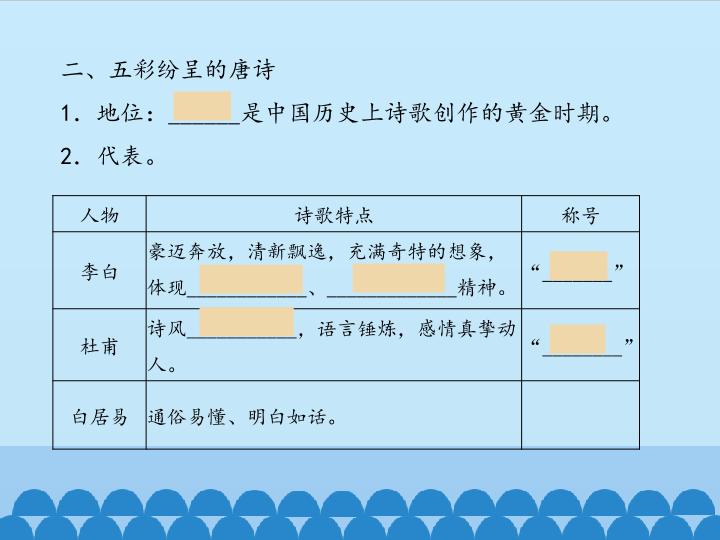 二、五彩纷呈的唐诗

1.地位：____是中国历史上诗歌创作的黄金时期。

2.代表。

| 人物 | 诗歌特点 | 称号 |
|---|---|---|
| 李白 | 豪迈奔放，清新飘逸，充满奇特的想象，体现____、____精神。 | “____” |
| 杜甫 | 诗风____，语言锤炼，感情真挚动人。 | “____” |
| 白居易 | 通俗易懂、明白如话。 |  |